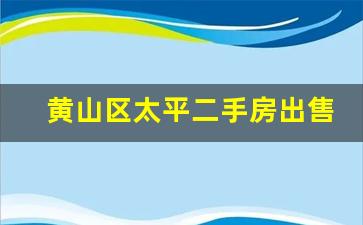 黄山区太平二手房出售